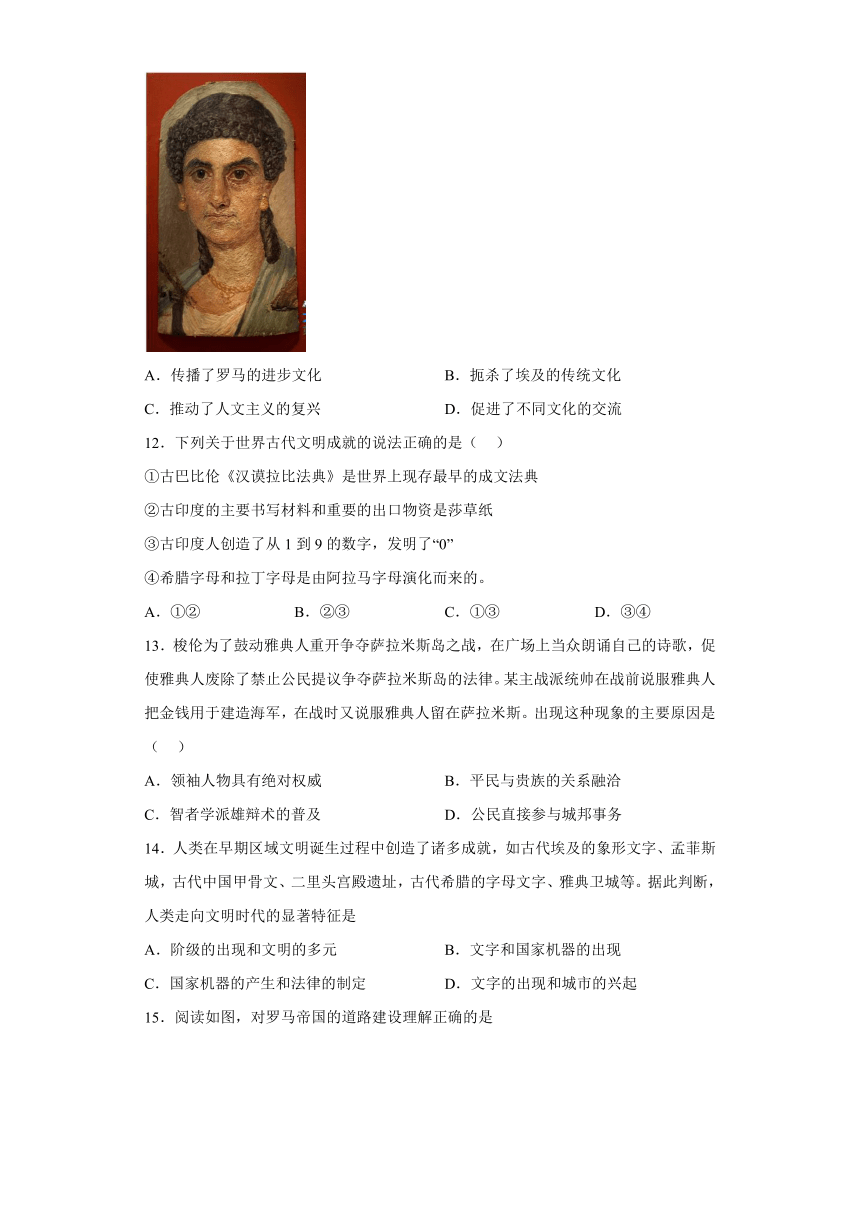 A．传播了罗马的进步文化　　　　　　B．扼杀了埃及的传统文化

C．推动了人文主义的复兴　　　　　　D．促进了不同文化的交流

12．下列关于世界古代文明成就的说法正确的是（　）

①古巴比伦《汉谟拉比法典》是世界上现存最早的成文法典

②古印度的主要书写材料和重要的出口物资是莎草纸

③古印度人创造了从 1 到 9 的数字，发明了“0”

④希腊字母和拉丁字母是由阿拉马字母演化而来的。

A．①②　　　　B．②③　　　　C．①③　　　　D．③④

13．梭伦为了鼓动雅典人重开争夺萨拉米斯岛之战，在广场上当众朗诵自己的诗歌，促使雅典人废除了禁止公民提议争夺萨拉米斯岛的法律。某主战派统帅在战前说服雅典人把金钱用于建造海军，在战时又说服雅典人留在萨拉米斯。出现这种现象的主要原因是（　）

A．领袖人物具有绝对权威　　　　　　B．平民与贵族的关系融洽

C．智者学派雄辩术的普及　　　　　　D．公民直接参与城邦事务

14．人类在早期区域文明诞生过程中创造了诸多成就，如古代埃及的象形文字、孟菲斯城，古代中国甲骨文、二里头宫殿遗址，古代希腊的字母文字、雅典卫城等。据此判断，人类走向文明时代的显著特征是

A．阶级的出现和文明的多元　　　　　B．文字和国家机器的出现

C．国家机器的产生和法律的制定　　　D．文字的出现和城市的兴起

15．阅读如图，对罗马帝国的道路建设理解正确的是